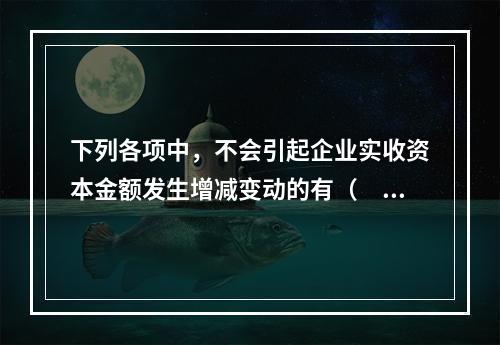 下列各项中，不会引起企业实收资本金额发生增减变动的有（ ...